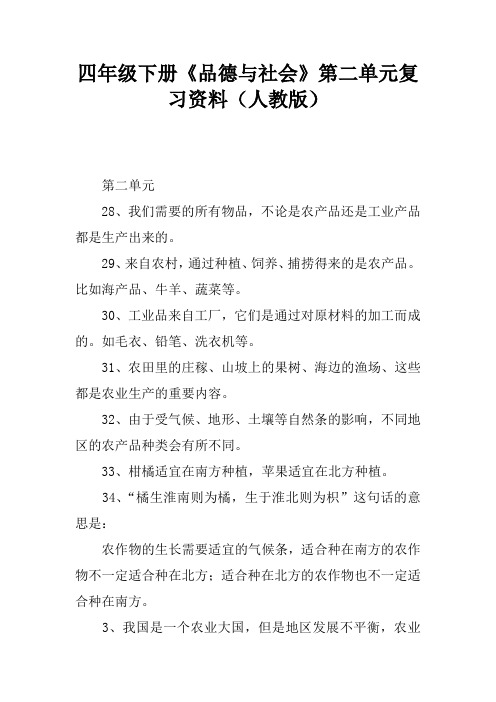 四年级下册《品德与社会》第二单元复习资料（人教版）

第二单元

28、我们需要的所有物品，不论是农产品还是工业产品都是生产出来的。

29、来自农村，通过种植、饲养、捕捞得来的是农产品。比如海产品、牛羊、蔬菜等。

30、工业品来自工厂，它们是通过对原材料的加工而成的。如毛衣、铅笔、洗衣机等。

31、农田里的庄稼、山坡上的果树、海边的渔场、这些都是农业生产的重要内容。

32、由于受气候、地形、土壤等自然条的影响，不同地区的农产品种类会有所不同。

33、柑橘适宜在南方种植，苹果适宜在北方种植。

34、“橘生淮南则为橘，生于淮北则为枳”这句话的意思是：

农作物的生长需要适宜的气候条，适合种在南方的农作物不一定适合种在北方；适合种在北方的农作物也不一定适合种在南方。

3、我国是一个农业大国，但是地区发展不平衡，农业